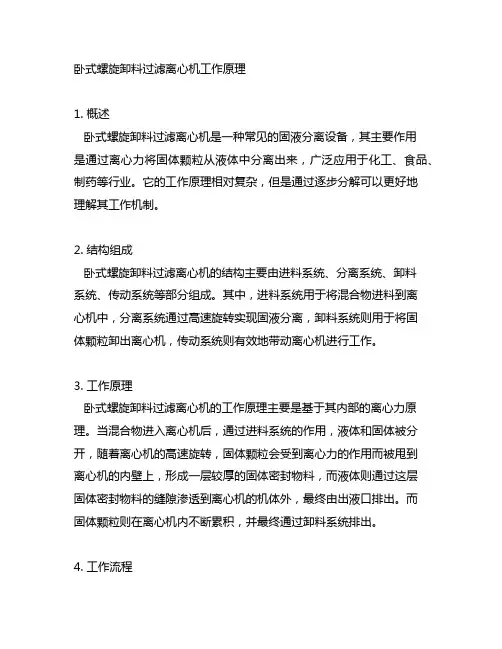 卧式螺旋卸料过滤离心机工作原理

1. 概述
卧式螺旋卸料过滤离心机是一种常见的固液分离设备，其主要作用是通过离心力将固体颗粒从液体中分离出来，广泛应用于化工、食品、制药等行业。它的工作原理相对复杂，但是通过逐步分解可以更好地理解其工作机制。

2. 结构组成
卧式螺旋卸料过滤离心机的结构主要由进料系统、分离系统、卸料系统、传动系统等部分组成。其中，进料系统用于将混合物进料到离心机中，分离系统通过高速旋转实现固液分离，卸料系统则用于将固体颗粒卸出离心机，传动系统则有效地带动离心机进行工作。

3. 工作原理
卧式螺旋卸料过滤离心机的工作原理主要是基于其内部的离心力原理。当混合物进入离心机后，通过进料系统的作用，液体和固体被分开，随着离心机的高速旋转，固体颗粒会受到离心力的作用而被甩到离心机的内壁上，形成一层较厚的固体密封物料，而液体则通过这层固体密封物料的缝隙渗透到离心机的机体外，最终由出液口排出。而固体颗粒则在离心机内不断累积，并最终通过卸料系统排出。

4. 工作流程